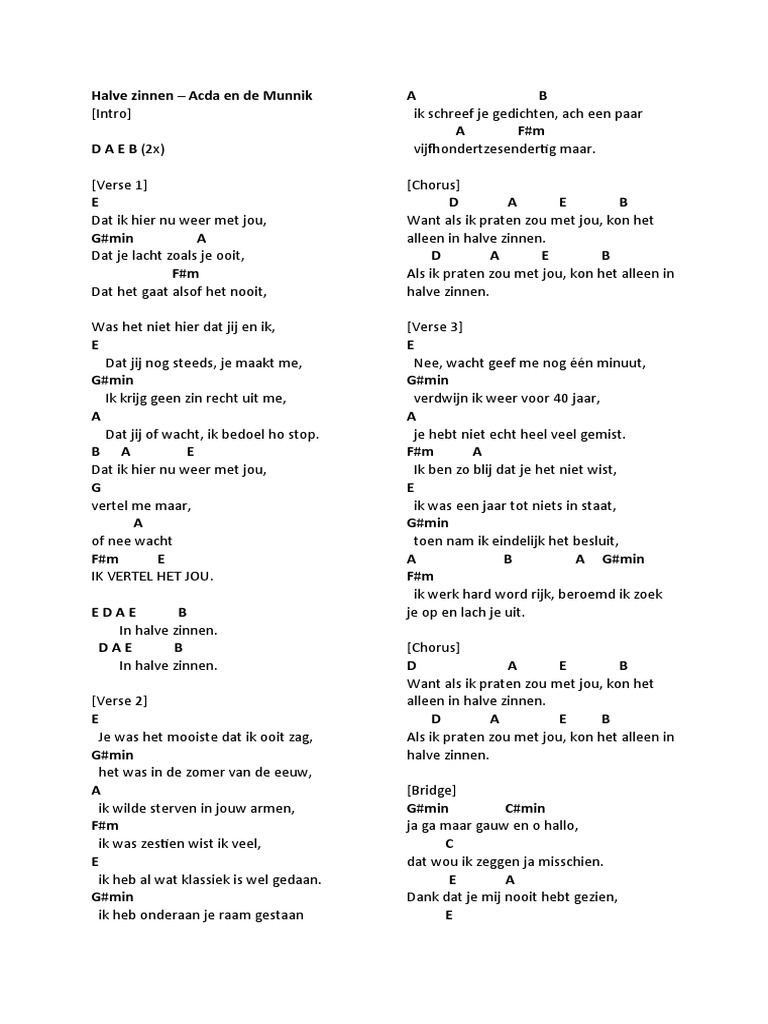 Halve zinnen – Acda en de Munnik
[Intro]

D A E B (2x)

[Verse 1]
E
Dat ik hier nu weer met jou,
G#min A
Dat je lacht zoals je ooit,
F#m
Dat het gaat alsof het nooit,

Was het niet hier dat jij en ik,
E
Dat jij nog steeds, je maakt me,
G#min
Ik krijg geen zin recht uit me,
A
Dat jij of wacht, ik bedoel ho stop.
B A E
Dat ik hier nu weer met jou,
G
vertel me maar,
A
of nee wacht
F#m E
IK VERTEL HET JOU.

E D A E B
In halve zinnen.
D A E B
In halve zinnen.

[Verse 2]
E
Je was het mooiste dat ik ooit zag,
G#min
het was in de zomer van de eeuw,
A
ik wilde sterven in jouw armen,
F#m
ik was zestien wist ik veel,
E
ik heb al wat klassiek is wel gedaan.
G#min
ik heb onderaan je raam gestaan

A B
ik schreef je gedichten, ach een paar
A F#m
vijfhondertzesendertig maar.

[Chorus]
D A E B
Want als ik praten zou met jou, kon het alleen in halve zinnen.
D A E B
Als ik praten zou met jou, kon het alleen in halve zinnen.

[Verse 3]
E
Nee, wacht geef me nog één minuut,
G#min
verdwijn ik weer voor 40 jaar,
A
je hebt niet echt heel veel gemist.
F#m A
Ik ben zo blij dat je het niet wist,
E
ik was een jaar tot niets in staat,
G#min
toen nam ik eindelijk het besluit,
A B A G#min
F#m
ik werk hard word rijk, beroemd ik zoek je op en lach je uit.

[Chorus]
D A E B
Want als ik praten zou met jou, kon het alleen in halve zinnen.
D A E B
Als ik praten zou met jou, kon het alleen in halve zinnen.

[Bridge]
G#min C#min
ja ga maar gauw en o hallo,
C
dat wou ik zeggen ja misschien.
E A
Dank dat je mij nooit hebt gezien,
E